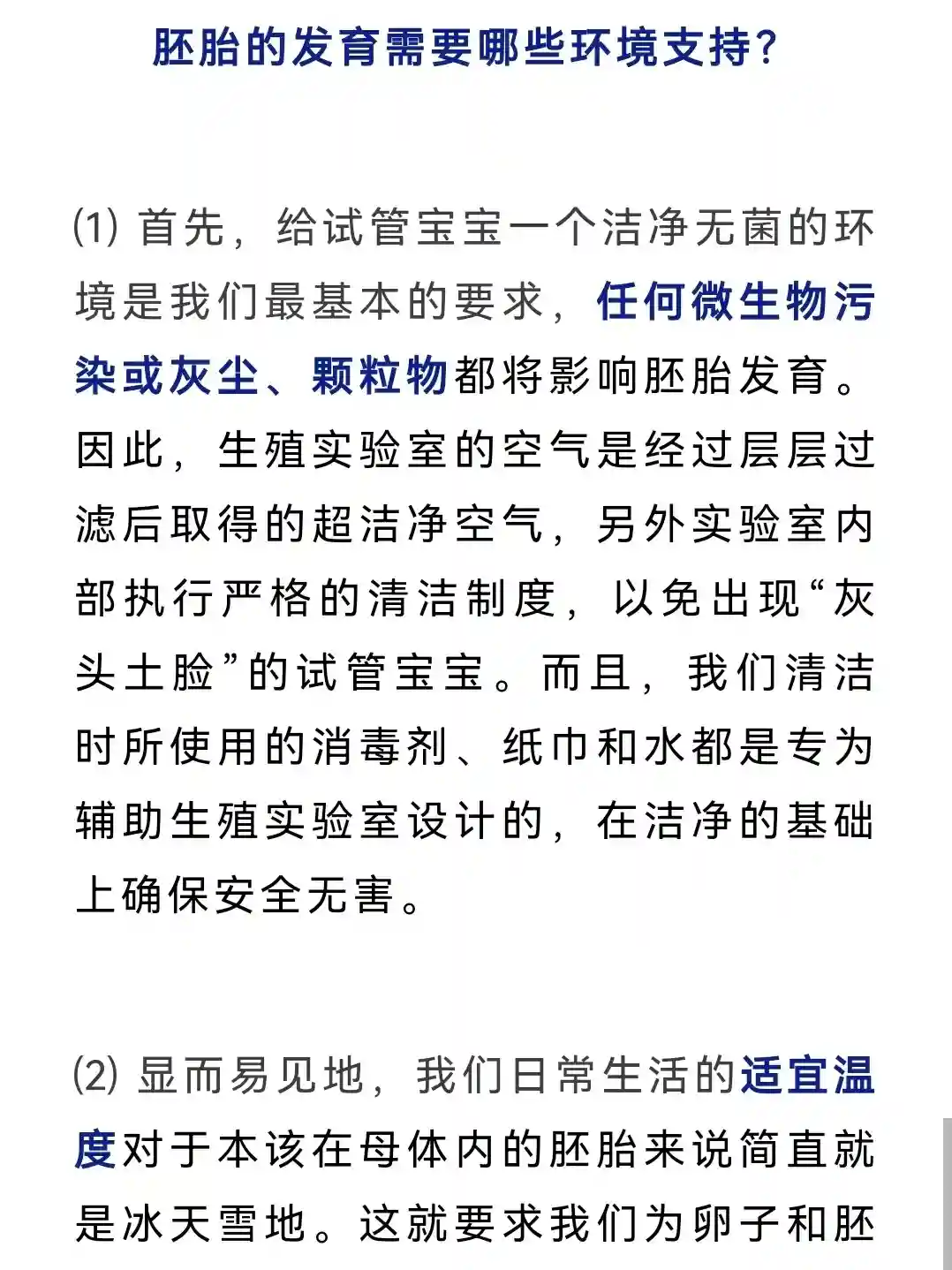 胚胎的发育需要哪些环境支持?

(1) 首先，给试管宝宝一个洁净无菌的环境是我们最基本的要求，任何微生物污染或灰尘、颗粒物都将影响胚胎发育。因此，生殖实验室的空气是经过层层过滤后取得的超洁净空气，另外实验室内部执行严格的清洁制度，以免出现“灰头土脸”的试管宝宝。而且，我们清洁时所使用的消毒剂、纸巾和水都是专为辅助生殖实验室设计的，在洁净的基础上确保安全无害。

(2) 显而易见地，我们日常生活的适宜温度对于本该在母体内的胚胎来说简直就是冰天雪地。这就要求我们为卵子和胚